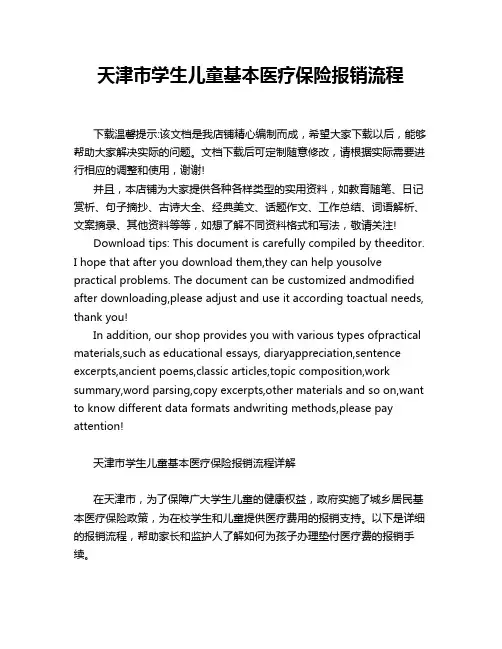 天津市学生儿童基本医疗保险报销流程

下载温馨提示:该文档是我店铺精心编制而成，希望大家下载以后，能够帮助大家解决实际的问题。文档下载后可定制随意修改，请根据实际需要进行相应的调整和使用，谢谢!

并且，本店铺为大家提供各种各样类型的实用资料，如教育随笔、日记赏析、句子摘抄、古诗大全、经典美文、话题作文、工作总结、词语解析、文案摘录、其他资料等等，如想了解不同资料格式和写法，敬请关注!

Download tips: This document is carefully compiled by theeditor. I hope that after you download them,they can help yousolve practical problems. The document can be customized andmodified after downloading,please adjust and use it according toactual needs, thank you!

In addition, our shop provides you with various types ofpractical materials,such as educational essays, diaryappreciation,sentence excerpts,ancient poems,classic articles,topic composition,work summary,word parsing,copy excerpts,other materials and so on,want to know different data formats andwriting methods,please pay attention!

天津市学生儿童基本医疗保险报销流程详解

在天津市，为了保障广大学生儿童的健康权益，政府实施了城乡居民基本医疗保险政策，为在校学生和儿童提供医疗费用的报销支持。以下是详细的报销流程，帮助家长和监护人了解如何为孩子办理垫付医疗费的报销手续。